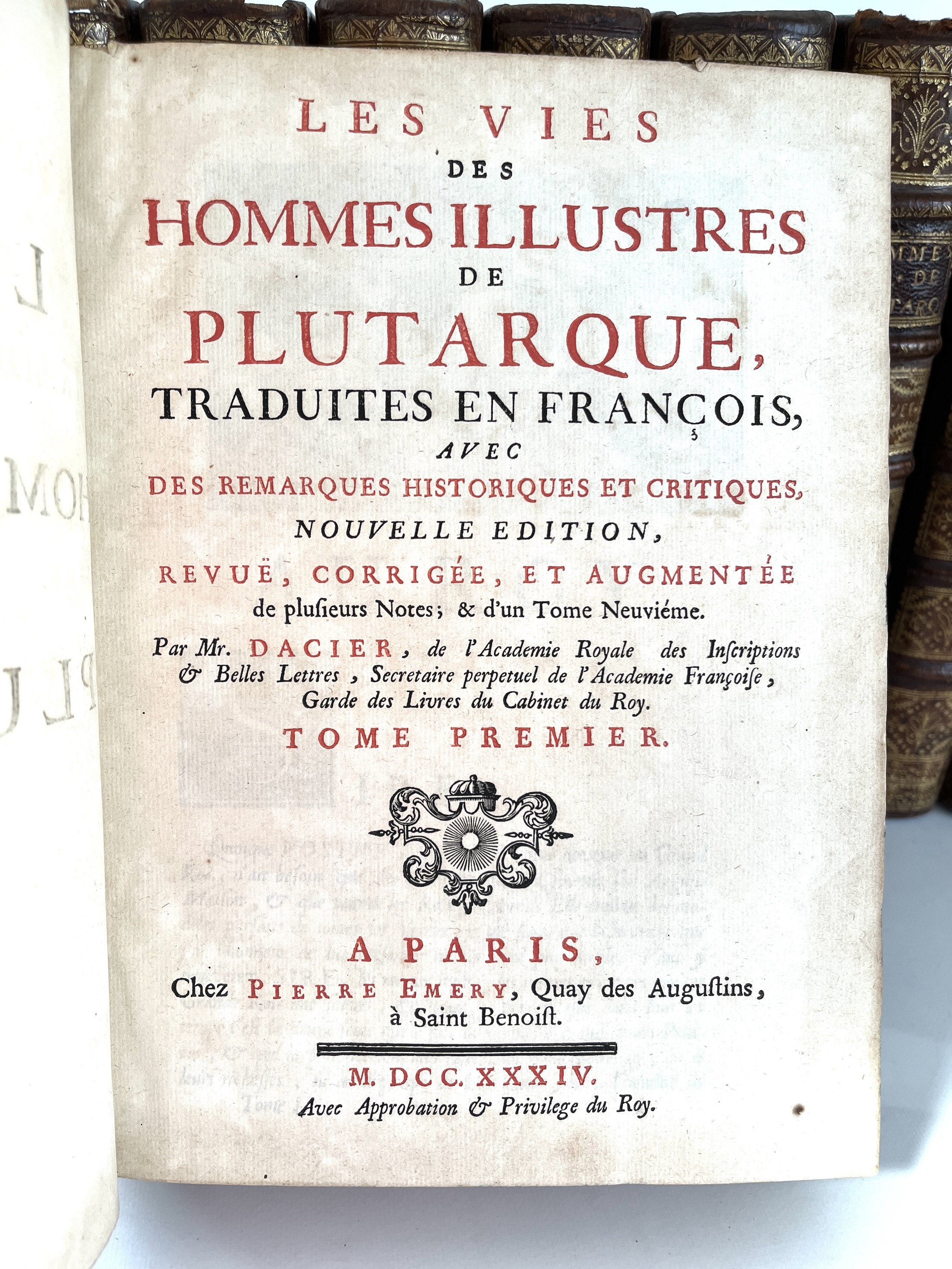 LES VIES
DES
HOMMES ILLUSTRES
DE
PLUTARQUE,
TRADUITES EN FRANÇOIS,
AVEC
DES REMARQUES HISTORIQUES ET CRITIQUES,
NOUVELLE EDITION,
REVUË, CORRIGÉE, ET AUGMENTÉE
de plusieurs Notes; & d'un Tome Neuviéme.

Par Mr. DACIER, de l'Academie Royale des Inscriptions & Belles Lettres, Secretaire perpetuel de l'Academie Françoise, Garde des Livres du Cabinet du Roy.

TOME PREMIER.

A PARIS,
Chez PIERRE EMERY, Quay des Augustins,
à Saint Benoist.

M. DCC. XXXIV.
Avec Approbation & Privilege du Roy.